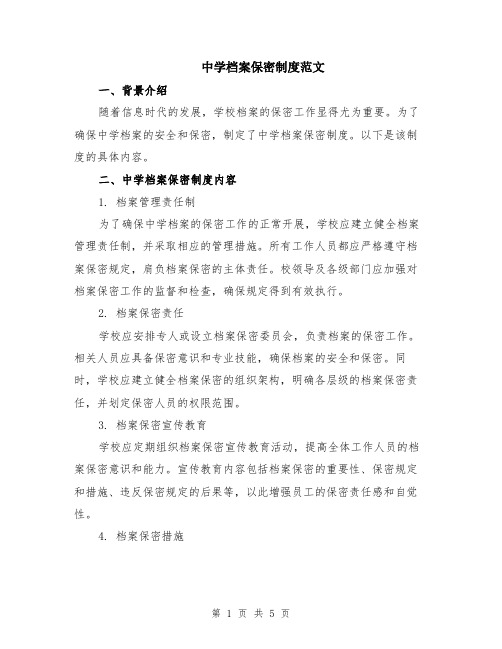 中学档案保密制度范文

一、背景介绍

随着信息时代的发展，学校档案的保密工作显得尤为重要。为了确保中学档案的安全和保密，制定了中学档案保密制度。以下是该制度的具体内容。

二、中学档案保密制度内容

1. 档案管理责任制

为了确保中学档案的保密工作的正常开展，学校应建立健全档案管理责任制，并采取相应的管理措施。所有工作人员都应严格遵守档案保密规定，肩负档案保密的主体责任。校领导及各级部门应加强对档案保密工作的监督和检查，确保规定得到有效执行。

2. 档案保密责任

学校应安排专人或设立档案保密委员会，负责档案的保密工作。相关人员应具备保密意识和专业技能，确保档案的安全和保密。同时，学校应建立健全档案保密的组织架构，明确各层级的档案保密责任，并划定保密人员的权限范围。

3. 档案保密宣传教育

学校应定期组织档案保密宣传教育活动，提高全体工作人员的档案保密意识和能力。宣传教育内容包括档案保密的重要性、保密规定和措施、违反保密规定的后果等，以此增强员工的保密责任感和自觉性。

4. 档案保密措施

第 1 页 共 5 页